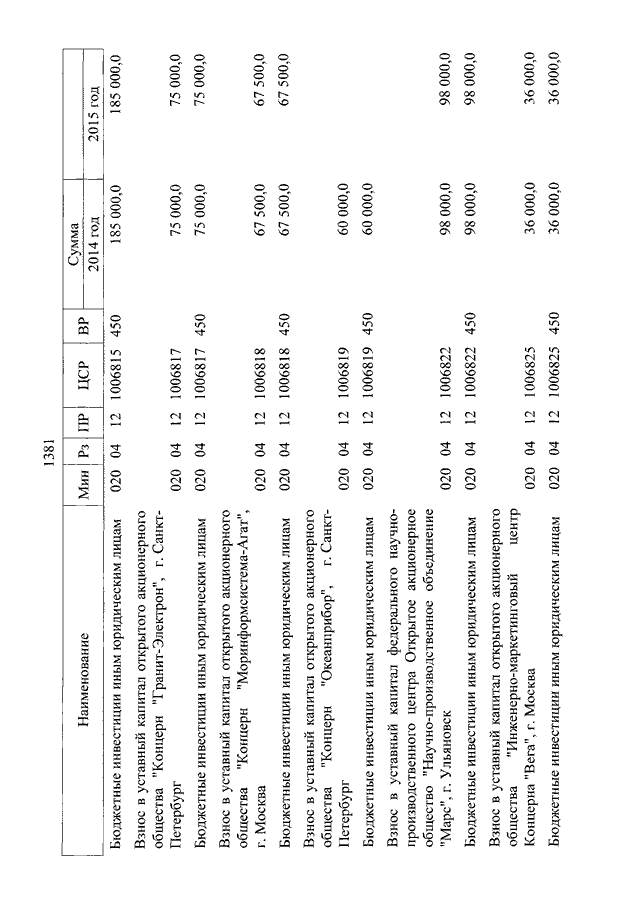 1381

| Наименование | Мин | Рз | ПР | ЦСР | ВР | Сумма 2014 год | Сумма 2015 год |
|---|---|---|---|---|---|---|---|
| Бюджетные инвестиции иным юридическим лицам | 020 | 04 | 12 | 1006815 | 450 | 185 000,0 | 185 000,0 |
| Взнос в уставный капитал открытого акционерного общества "Концерн "Гранит-Электрон", г. Санкт-Петербург | 020 | 04 | 12 | 1006817 | | 75 000,0 | 75 000,0 |
| Бюджетные инвестиции иным юридическим лицам | 020 | 04 | 12 | 1006817 | 450 | 75 000,0 | 75 000,0 |
| Взнос в уставный капитал открытого акционерного общества "Концерн "Моринформсистема-Агат", г. Москва | 020 | 04 | 12 | 1006818 | | 67 500,0 | 67 500,0 |
| Бюджетные инвестиции иным юридическим лицам | 020 | 04 | 12 | 1006818 | 450 | 67 500,0 | 67 500,0 |
| Взнос в уставный капитал открытого акционерного общества "Концерн "Океанприбор", г. Санкт-Петербург | 020 | 04 | 12 | 1006819 | | 60 000,0 | |
| Бюджетные инвестиции иным юридическим лицам | 020 | 04 | 12 | 1006819 | 450 | 60 000,0 | |
| Взнос в уставный капитал федерального научно-производственного центра Открытое акционерное общество "Научно-производственное объединение "Марс", г. Ульяновск | 020 | 04 | 12 | 1006822 | | 98 000,0 | 98 000,0 |
| Бюджетные инвестиции иным юридическим лицам | 020 | 04 | 12 | 1006822 | 450 | 98 000,0 | 98 000,0 |
| Взнос в уставный капитал открытого акционерного общества "Инженерно-маркетинговый центр Концерна "Вега", г. Москва | 020 | 04 | 12 | 1006825 | | 36 000,0 | 36 000,0 |
| Бюджетные инвестиции иным юридическим лицам | 020 | 04 | 12 | 1006825 | 450 | 36 000,0 | 36 000,0 |